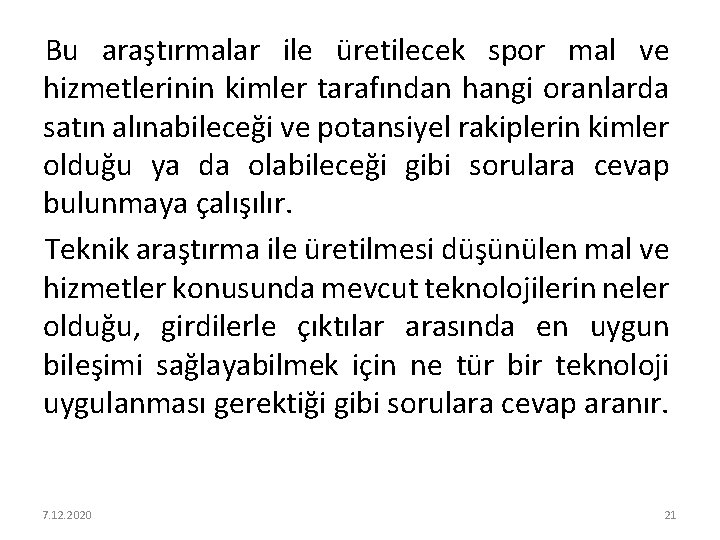 Bu araştırmalar ile üretilecek spor mal ve hizmetlerinin kimler tarafından hangi oranlarda satın alınabileceği ve potansiyel rakiplerin kimler olduğu ya da olabileceği gibi sorulara cevap bulunmaya çalışılır.

Teknik araştırma ile üretilmesi düşünülen mal ve hizmetler konusunda mevcut teknolojilerin neler olduğu, girdilerle çıktılar arasında en uygun bileşimi sağlayabilmek için ne tür bir teknoloji uygulanması gerektiği gibi sorulara cevap aranır.

7.12.2020

21